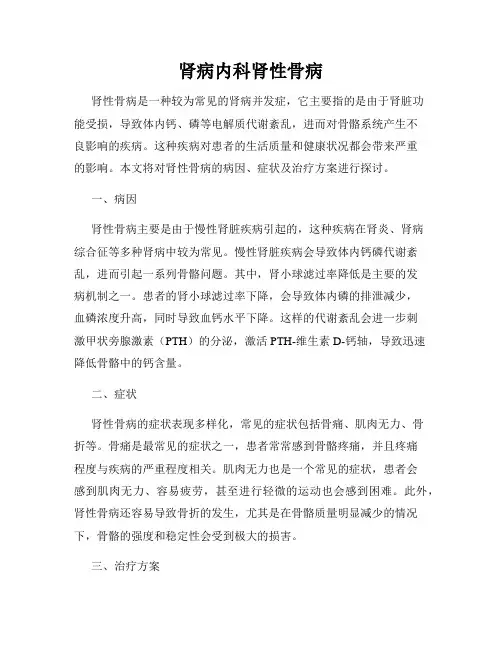 肾病内科肾性骨病

肾性骨病是一种较为常见的肾病并发症，它主要指的是由于肾脏功能受损，导致体内钙、磷等电解质代谢紊乱，进而对骨骼系统产生不良影响的疾病。这种疾病对患者的生活质量和健康状况都会带来严重的影响。本文将对肾性骨病的病因、症状及治疗方案进行探讨。

一、病因

肾性骨病主要是由于慢性肾脏疾病引起的，这种疾病在肾炎、肾病综合征等多种肾病中较为常见。慢性肾脏疾病会导致体内钙磷代谢紊乱，进而引起一系列骨骼问题。其中，肾小球滤过率降低是主要的发病机制之一。患者的肾小球滤过率下降，会导致体内磷的排泄减少，血磷浓度升高，同时导致血钙水平下降。这样的代谢紊乱会进一步刺激甲状旁腺激素（PTH）的分泌，激活 PTH-维生素 D-钙轴，导致迅速降低骨骼中的钙含量。

二、症状

肾性骨病的症状表现多样化，常见的症状包括骨痛、肌肉无力、骨折等。骨痛是最常见的症状之一，患者常常感到骨骼疼痛，并且疼痛程度与疾病的严重程度相关。肌肉无力也是一个常见的症状，患者会感到肌肉无力、容易疲劳，甚至进行轻微的运动也会感到困难。此外，肾性骨病还容易导致骨折的发生，尤其是在骨骼质量明显减少的情况下，骨骼的强度和稳定性会受到极大的损害。

三、治疗方案